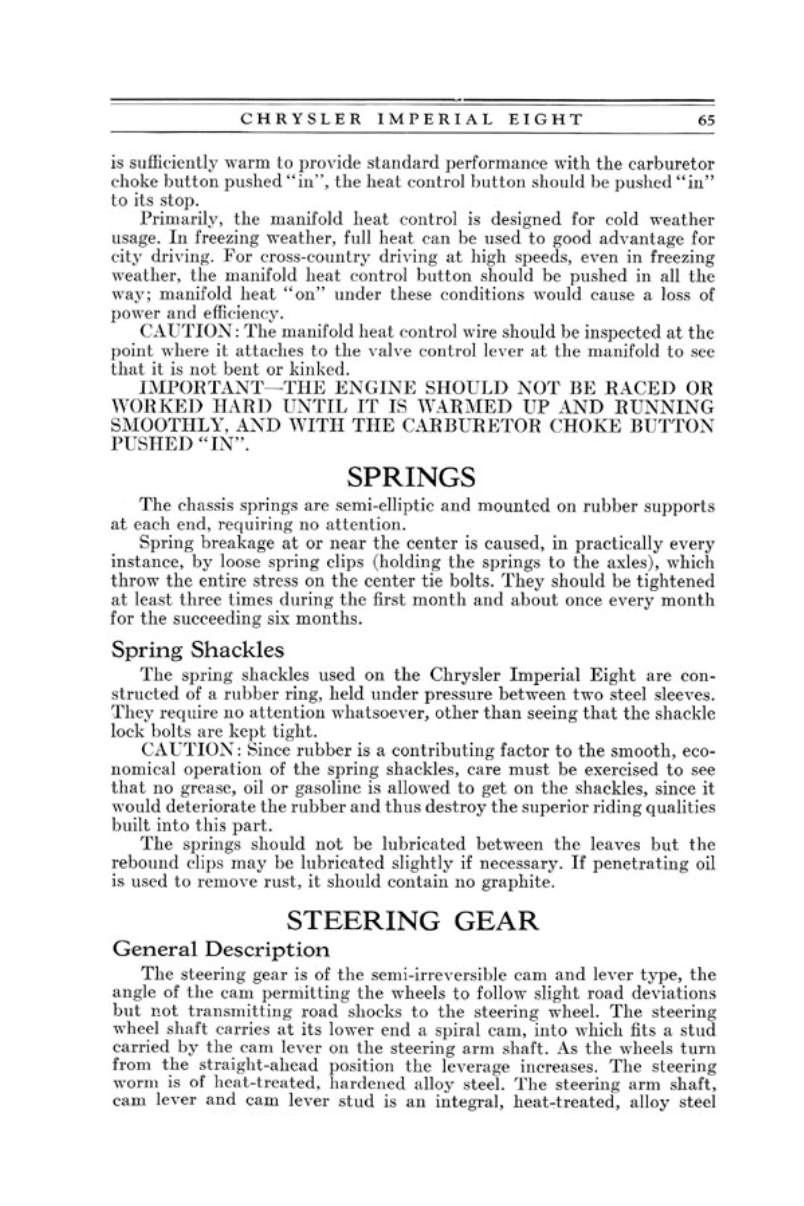 CHRYSLER IMPERIAL EIGHT 65

is sufficiently warm to provide standard performance with the carburetor choke button pushed "in", the heat control button should be pushed "in" to its stop.

Primarily, the manifold heat control is designed for cold weather usage. In freezing weather, full heat can be used to good advantage for city driving. For cross-country driving at high speeds, even in freezing weather, the manifold heat control button should be pushed in all the way; manifold heat "on" under these conditions would cause a loss of power and efficiency.

CAUTION: The manifold heat control wire should be inspected at the point where it attaches to the valve control lever at the manifold to see that it is not bent or kinked.

IMPORTANT—THE ENGINE SHOULD NOT BE RACED OR WORKED HARD UNTIL IT IS WARMED UP AND RUNNING SMOOTHLY, AND WITH THE CARBURETOR CHOKE BUTTON PUSHED "IN".

SPRINGS

The chassis springs are semi-elliptic and mounted on rubber supports at each end, requiring no attention.

Spring breakage at or near the center is caused, in practically every instance, by loose spring clips (holding the springs to the axles), which throw the entire stress on the center tie bolts. They should be tightened at least three times during the first month and about once every month for the succeeding six months.

Spring Shackles

The spring shackles used on the Chrysler Imperial Eight are constructed of a rubber ring, held under pressure between two steel sleeves. They require no attention whatsoever, other than seeing that the shackle lock bolts are kept tight.

CAUTION: Since rubber is a contributing factor to the smooth, economical operation of the spring shackles, care must be exercised to see that no grease, oil or gasoline is allowed to get on the shackles, since it would deteriorate the rubber and thus destroy the superior riding qualities built into this part.

The springs should not be lubricated between the leaves but the rebound clips may be lubricated slightly if necessary. If penetrating oil is used to remove rust, it should contain no graphite.

STEERING GEAR

General Description

The steering gear is of the semi-irreversible cam and lever type, the angle of the cam permitting the wheels to follow slight road deviations but not transmitting road shocks to the steering wheel. The steering wheel shaft carries at its lower end a spiral cam, into which fits a stud carried by the cam lever on the steering arm shaft. As the wheels turn from the straight-ahead position the leverage increases. The steering worm is of heat-treated, hardened alloy steel. The steering arm shaft, cam lever and cam lever stud is an integral, heat-treated, alloy steel